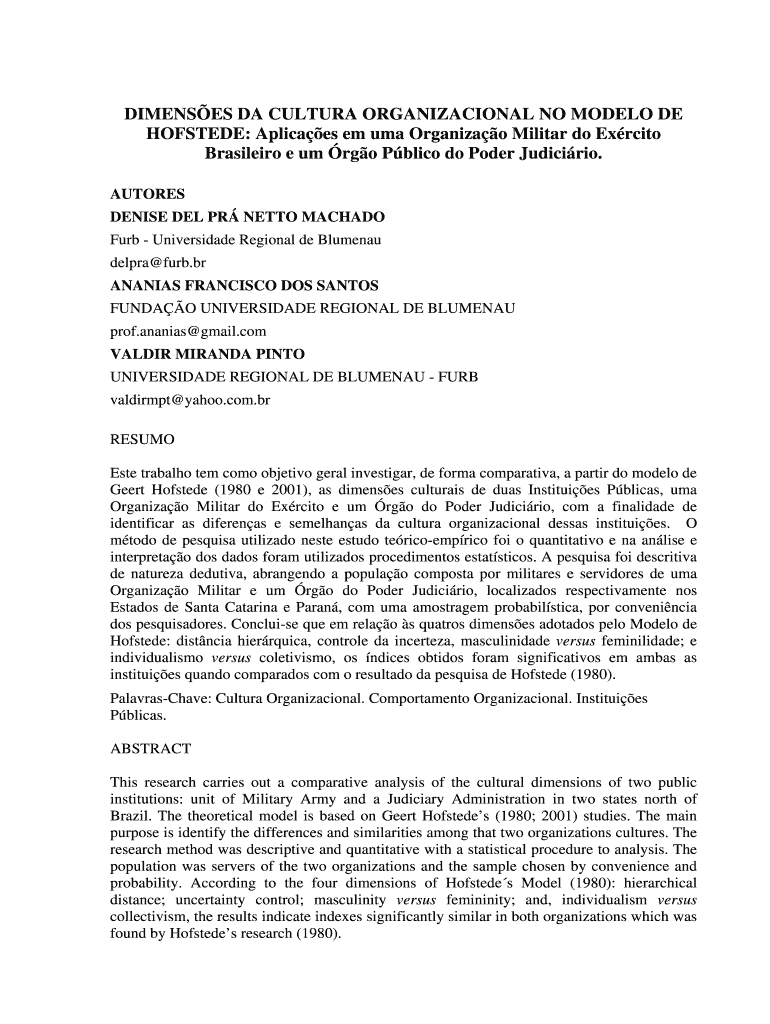 DIMENSÕES DA CULTURA ORGANIZACIONAL NO MODELO DE HOFSTEDE: Aplicações em uma Organização Militar do Exército Brasileiro e um Órgão Público do Poder Judiciário.

AUTORES
DENISE DEL PRÁ NETTO MACHADO
Furb - Universidade Regional de Blumenau
delpra@furb.br
ANANIAS FRANCISCO DOS SANTOS
FUNDAÇÃO UNIVERSIDADE REGIONAL DE BLUMENAU
prof.ananias@gmail.com
VALDIR MIRANDA PINTO
UNIVERSIDADE REGIONAL DE BLUMENAU - FURB
valdirmpt@yahoo.com.br

RESUMO

Este trabalho tem como objetivo geral investigar, de forma comparativa, a partir do modelo de Geert Hofstede (1980 e 2001), as dimensões culturais de duas Instituições Públicas, uma Organização Militar do Exército e um Órgão do Poder Judiciário, com a finalidade de identificar as diferenças e semelhanças da cultura organizacional dessas instituições. O método de pesquisa utilizado neste estudo teórico-empírico foi o quantitativo e na análise e interpretação dos dados foram utilizados procedimentos estatísticos. A pesquisa foi descritiva de natureza dedutiva, abrangendo a população composta por militares e servidores de uma Organização Militar e um Órgão do Poder Judiciário, localizados respectivamente nos Estados de Santa Catarina e Paraná, com uma amostragem probabilística, por conveniência dos pesquisadores. Conclui-se que em relação às quatros dimensões adotados pelo Modelo de Hofstede: distância hierárquica, controle da incerteza, masculinidade versus feminilidade; e individualismo versus coletivismo, os índices obtidos foram significativos em ambas as instituições quando comparados com o resultado da pesquisa de Hofstede (1980).
Palavras-Chave: Cultura Organizacional. Comportamento Organizacional. Instituições Públicas.

ABSTRACT

This research carries out a comparative analysis of the cultural dimensions of two public institutions: unit of Military Army and a Judiciary Administration in two states north of Brazil. The theoretical model is based on Geert Hofstede's (1980; 2001) studies. The main purpose is identify the differences and similarities among that two organizations cultures. The research method was descriptive and quantitative with a statistical procedure to analysis. The population was servers of the two organizations and the sample chosen by convenience and probability. According to the four dimensions of Hofstede´s Model (1980): hierarchical distance; uncertainty control; masculinity versus femininity; and, individualism versus collectivism, the results indicate indexes significantly similar in both organizations which was found by Hofstede's research (1980).